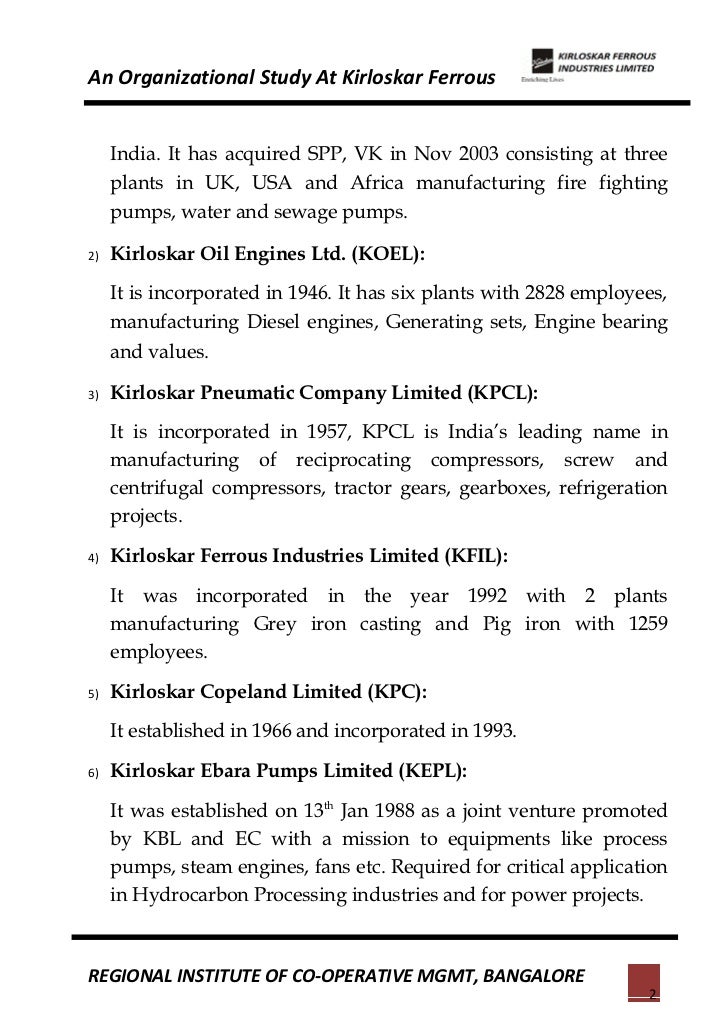 An Organizational Study At Kirloskar Ferrous

KIRLOSKAR FERROUS INDUSTRIES LIMITED
Enriching Lives

India. It has acquired SPP, VK in Nov 2003 consisting at three plants in UK, USA and Africa manufacturing fire fighting pumps, water and sewage pumps.

2) Kirloskar Oil Engines Ltd. (KOEL):

It is incorporated in 1946. It has six plants with 2828 employees, manufacturing Diesel engines, Generating sets, Engine bearing and values.

3) Kirloskar Pneumatic Company Limited (KPCL):

It is incorporated in 1957, KPCL is India's leading name in manufacturing of reciprocating compressors, screw and centrifugal compressors, tractor gears, gearboxes, refrigeration projects.

4) Kirloskar Ferrous Industries Limited (KFIL):

It was incorporated in the year 1992 with 2 plants manufacturing Grey iron casting and Pig iron with 1259 employees.

5) Kirloskar Copeland Limited (KPC):

It established in 1966 and incorporated in 1993.

6) Kirloskar Ebara Pumps Limited (KEPL):

It was established on 13$^{th}$ Jan 1988 as a joint venture promoted by KBL and EC with a mission to equipments like process pumps, steam engines, fans etc. Required for critical application in Hydrocarbon Processing industries and for power projects.

REGIONAL INSTITUTE OF CO-OPERATIVE MGMT, BANGALORE

2